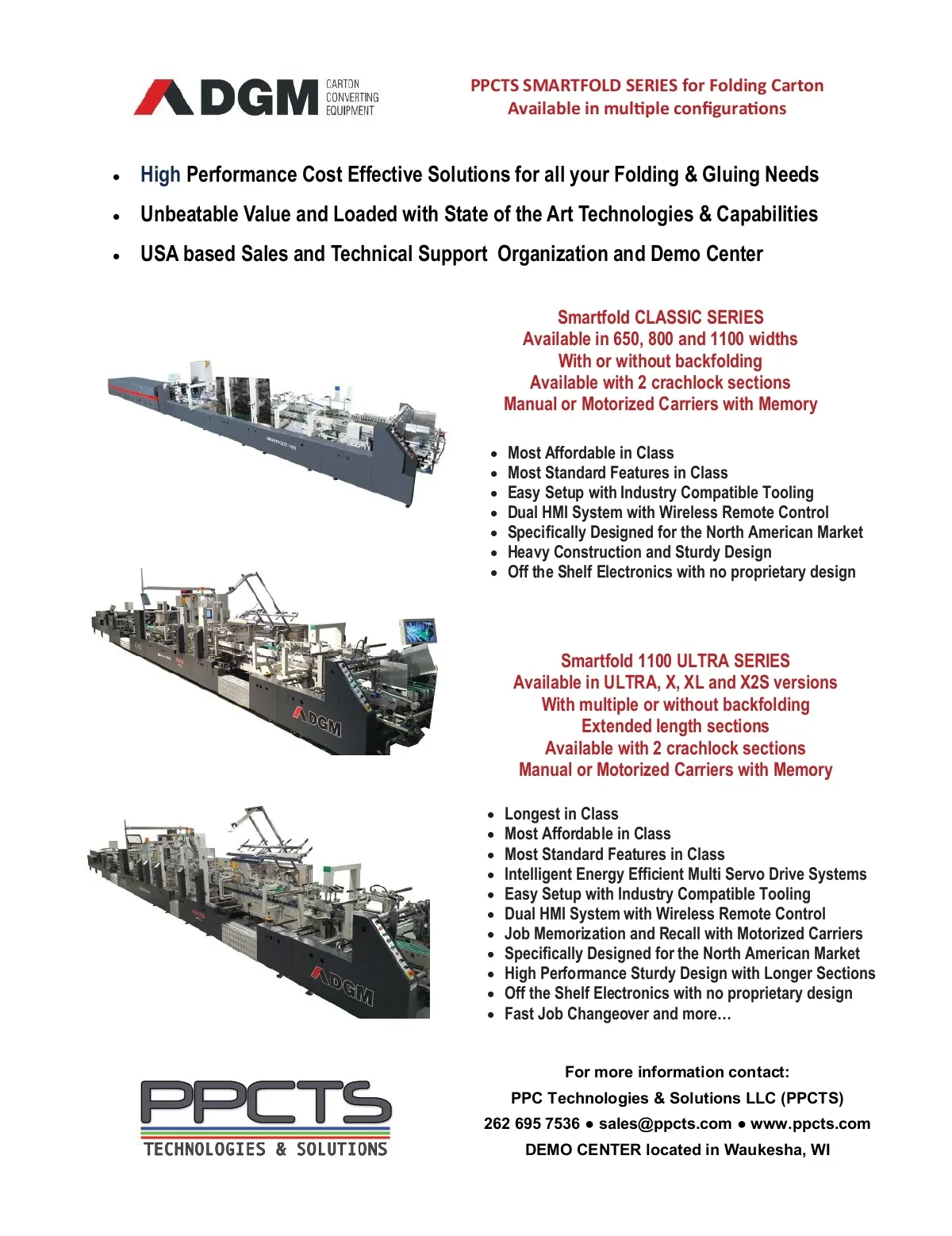 DGM CARTON CONVERTING EQUIPMENT

PPCTS SMARTFOLD SERIES for Folding Carton
Available in multiple configurations

- High Performance Cost Effective Solutions for all your Folding & Gluing Needs
- Unbeatable Value and Loaded with State of the Art Technologies & Capabilities
- USA based Sales and Technical Support Organization and Demo Center

SMARTFOLD 1100

Smartfold CLASSIC SERIES
Available in 650, 800 and 1100 widths
With or without backfolding
Available with 2 crachlock sections
Manual or Motorized Carriers with Memory

- Most Affordable in Class
- Most Standard Features in Class
- Easy Setup with Industry Compatible Tooling
- Dual HMI System with Wireless Remote Control
- Specifically Designed for the North American Market
- Heavy Construction and Sturdy Design
- Off the Shelf Electronics with no proprietary design

DGM

Smartfold 1100 ULTRA SERIES
Available in ULTRA, X, XL and X2S versions
With multiple or without backfolding
Extended length sections
Available with 2 crachlock sections
Manual or Motorized Carriers with Memory

- Longest in Class
- Most Affordable in Class
- Most Standard Features in Class
- Intelligent Energy Efficient Multi Servo Drive Systems
- Easy Setup with Industry Compatible Tooling
- Dual HMI System with Wireless Remote Control
- Job Memorization and Recall with Motorized Carriers
- Specifically Designed for the North American Market
- High Performance Sturdy Design with Longer Sections
- Off the Shelf Electronics with no proprietary design
- Fast Job Changeover and more…

DGM

PPCTS TECHNOLOGIES & SOLUTIONS

For more information contact:
PPC Technologies & Solutions LLC (PPCTS)
262 695 7536 ● sales@ppcts.com ● www.ppcts.com
DEMO CENTER located in Waukesha, WI